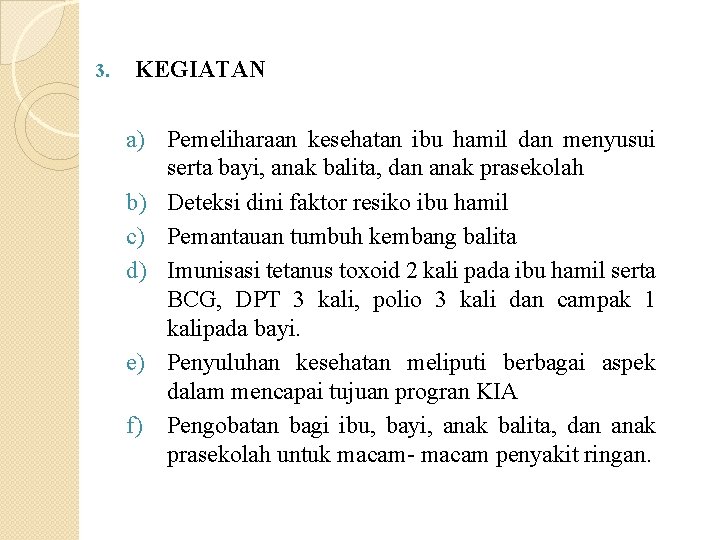 3. KEGIATAN

a) Pemeliharaan kesehatan ibu hamil dan menyusui serta bayi, anak balita, dan anak prasekolah
b) Deteksi dini faktor resiko ibu hamil
c) Pemantauan tumbuh kembang balita
d) Imunisasi tetanus toxoid 2 kali pada ibu hamil serta BCG, DPT 3 kali, polio 3 kali dan campak 1 kalipada bayi.
e) Penyuluhan kesehatan meliputi berbagai aspek dalam mencapai tujuan progran KIA
f) Pengobatan bagi ibu, bayi, anak balita, dan anak prasekolah untuk macam- macam penyakit ringan.